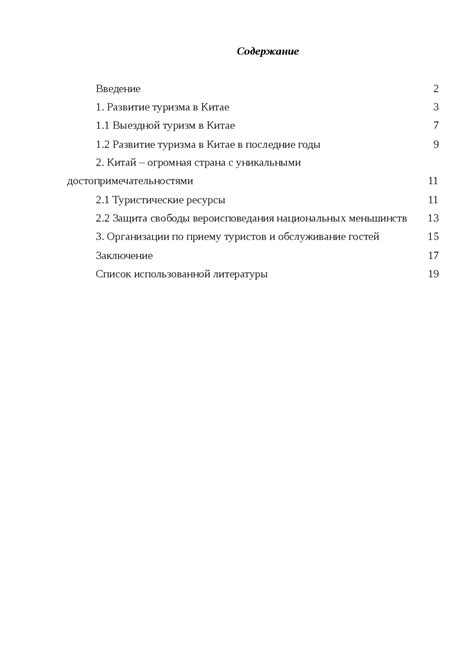 Содержание

Введение 2

1. Развитие туризма в Китае 3

1.1 Выездной туризм в Китае 7

1.2 Развитие туризма в Китае в последние годы 9

2. Китай – огромная страна с уникальными достопримечательностями 11

2.1 Туристические ресурсы 11

2.2 Защита свободы вероисповедания национальных меньшинств 13

3. Организации по приему туристов и обслуживание гостей 15

Заключение 17

Список использованной литературы 19